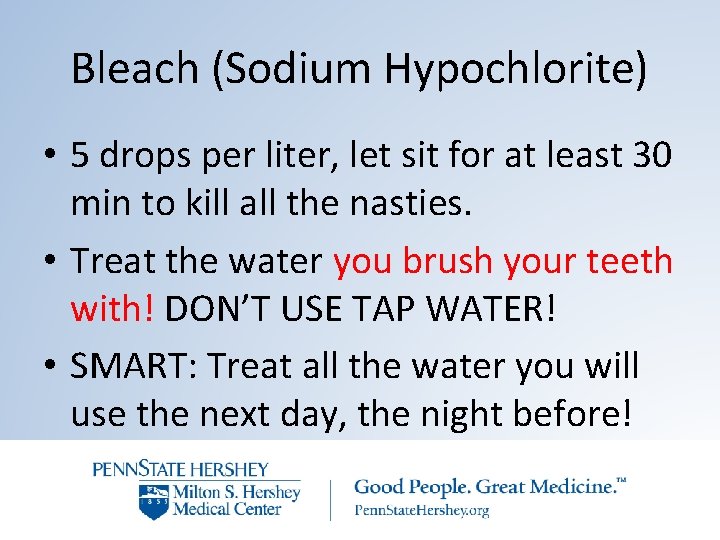 Bleach (Sodium Hypochlorite)

• 5 drops per liter, let sit for at least 30 min to kill all the nasties.

• Treat the water you brush your teeth with! DON'T USE TAP WATER!

• SMART: Treat all the water you will use the next day, the night before!

PENNSTATE HERSHEY
Milton S. Hershey
Medical Center

Good People. Great Medicine.™
PennStateHershey.org